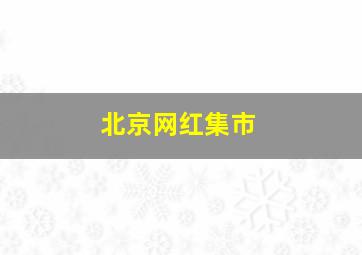 北京网红集市